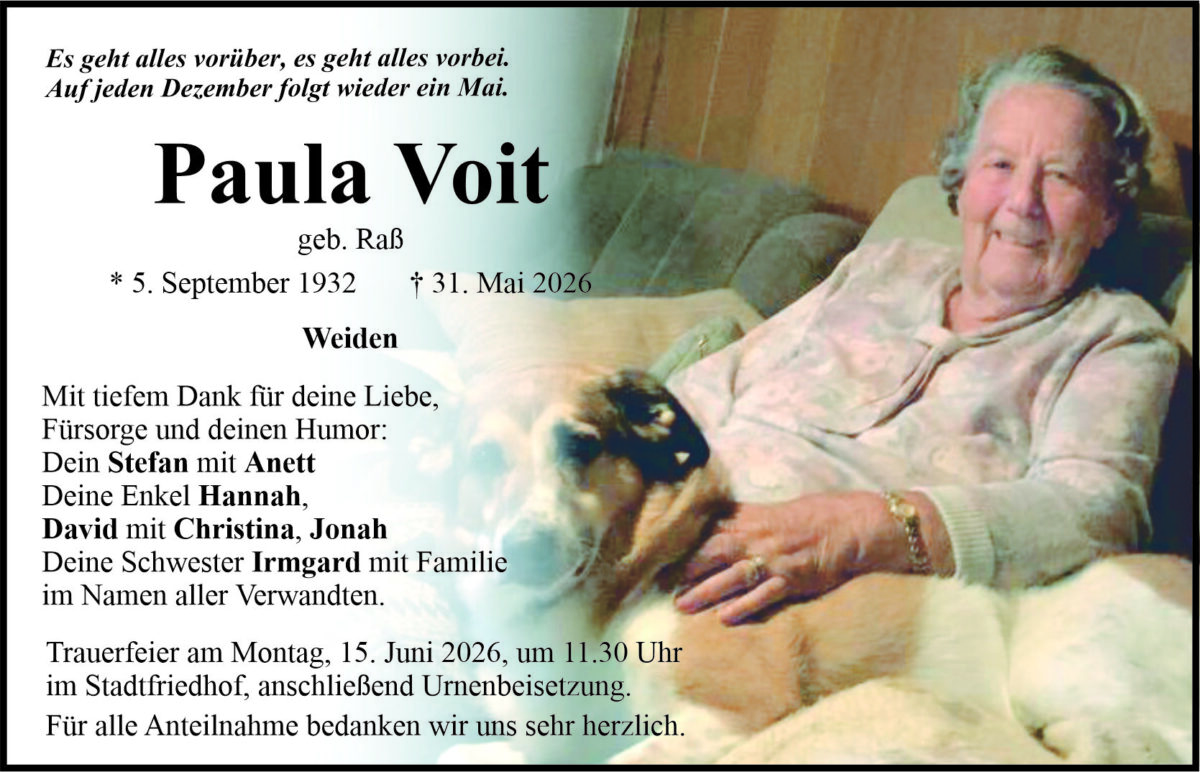 Es geht alles vorüber, es geht alles vorbei.
Auf jeden Dezember folgt wieder ein Mai.

Paula Voit

geb. Raß

* 5. September 1932 † 31. Mai 2026

Weiden

Mit tiefem Dank für deine Liebe, Fürsorge und deinen Humor:
Dein Stefan mit Anett
Deine Enkel Hannah,
David mit Christina, Jonah
Deine Schwester Irmgard mit Familie
im Namen aller Verwandten.

Trauerfeier am Montag, 15. Juni 2026, um 11.30 Uhr im Stadtfriedhof, anschließend Urnenbeisetzung.

Für alle Anteilnahme bedanken wir uns sehr herzlich.